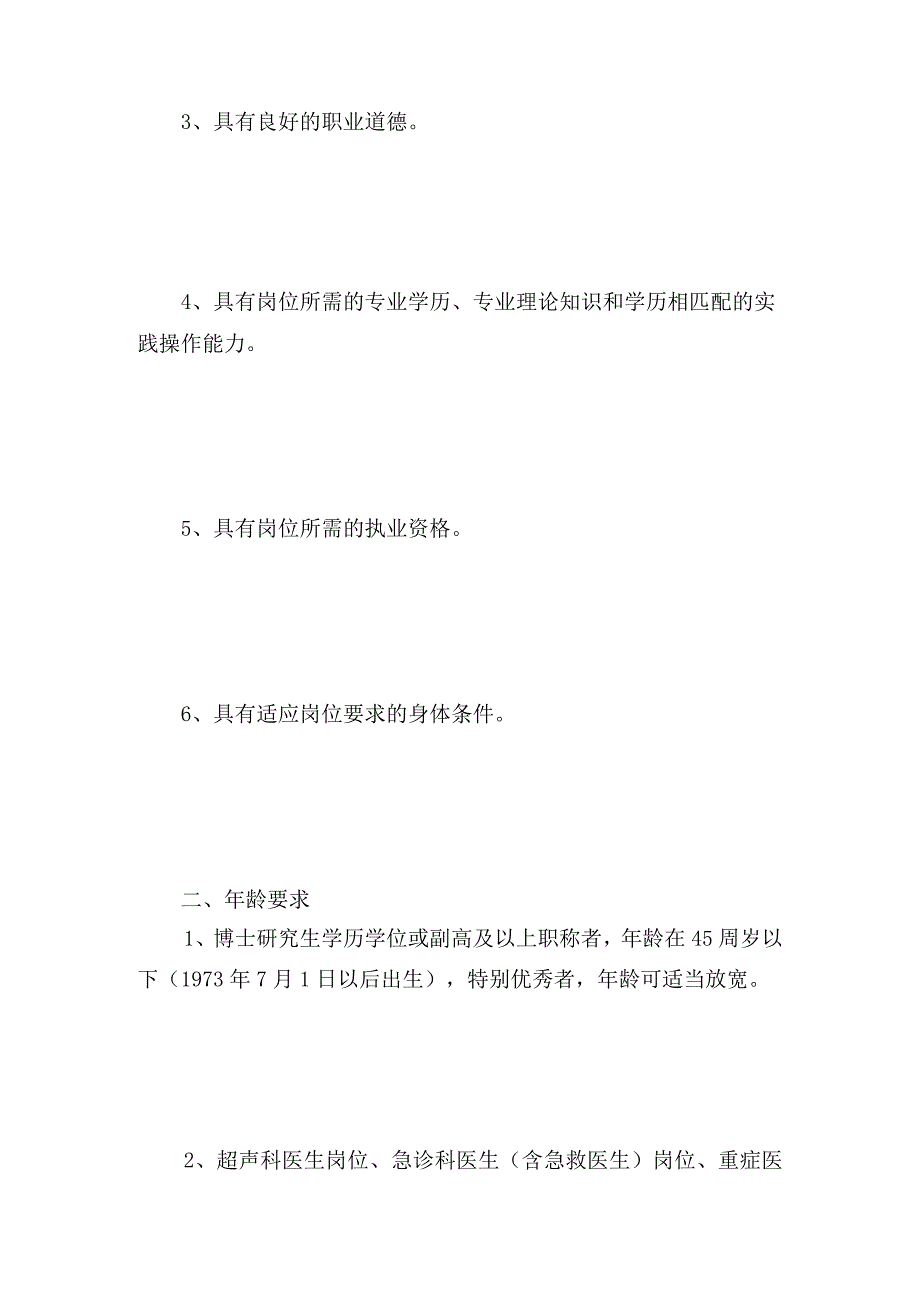 3、具有良好的职业道德。

4、具有岗位所需的专业学历、专业理论知识和学历相匹配的实践操作能力。

5、具有岗位所需的执业资格。

6、具有适应岗位要求的身体条件。

二、年龄要求

1、博士研究生学历学位或副高及以上职称者，年龄在45周岁以下（1973年7月1日以后出生），特别优秀者，年龄可适当放宽。

2、超声科医生岗位、急诊科医生（含急救医生）岗位、重症医